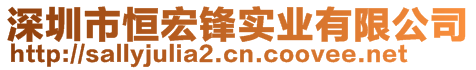 深圳市恒宏锋实业有限公司
http://sallyjulia2.cn.coovee.net